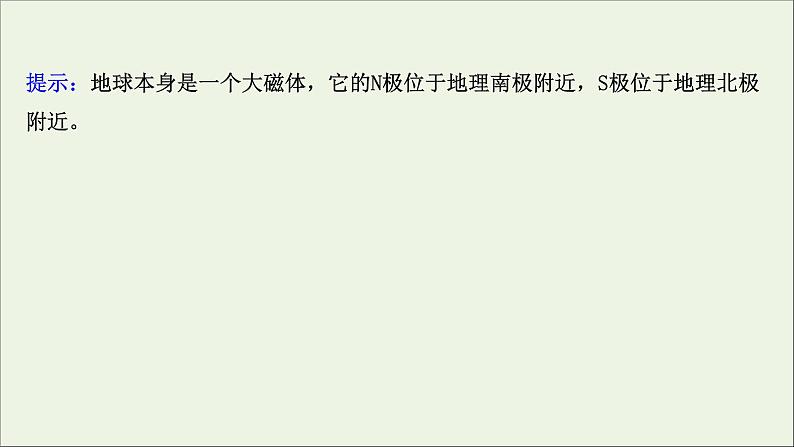 提示：地球本身是一个大磁体，它的N极位于地理南极附近，S极位于地理北极附近。